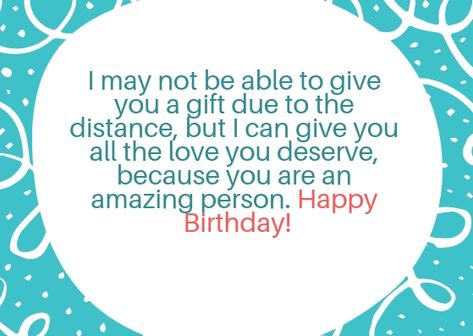 I may not be able to give you a gift due to the distance, but I can give you all the love you deserve, because you are an amazing person. Happy Birthday!